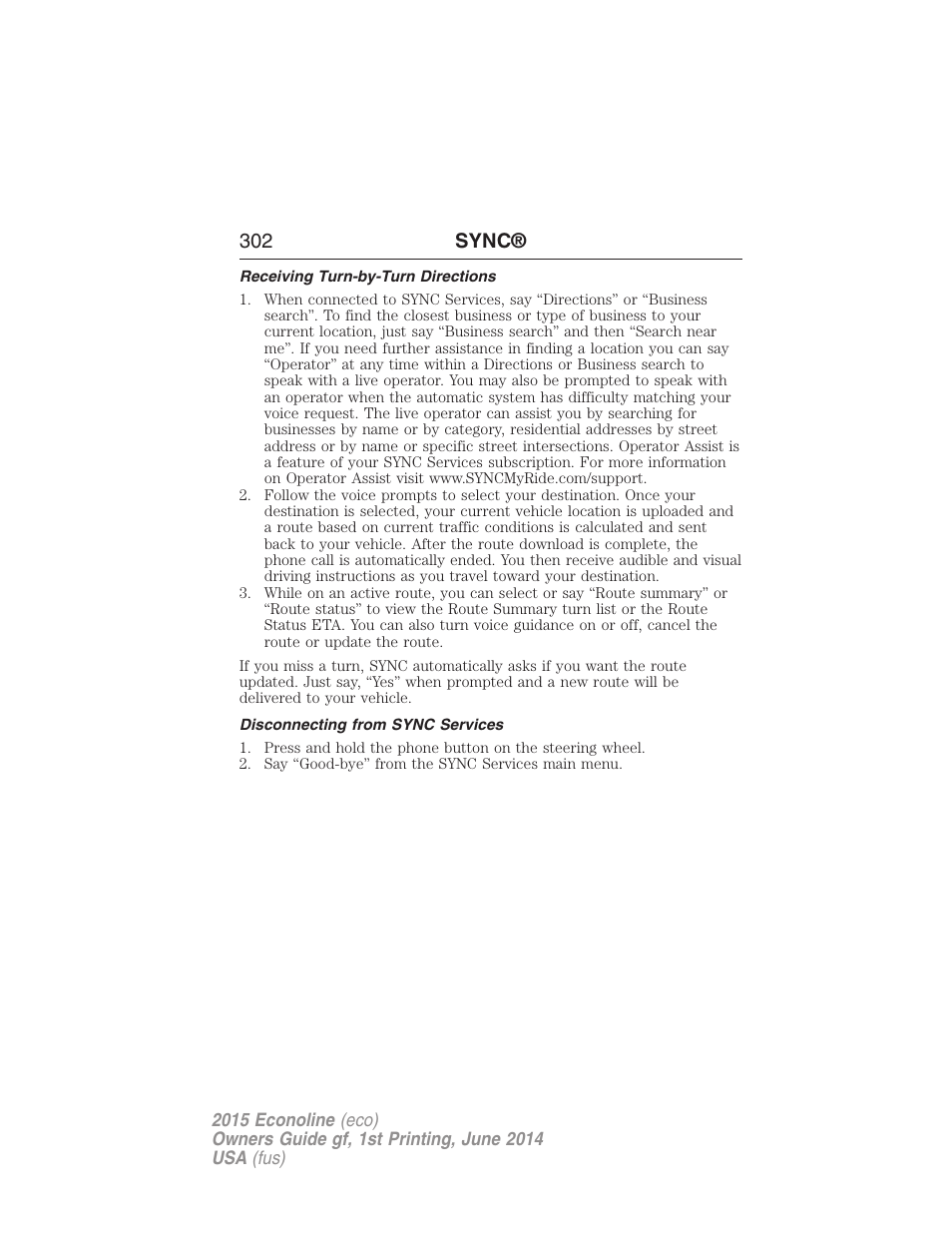 302 SYNC®

Receiving Turn-by-Turn Directions

1. When connected to SYNC Services, say “Directions” or “Business search”. To find the closest business or type of business to your current location, just say “Business search” and then “Search near me”. If you need further assistance in finding a location you can say “Operator” at any time within a Directions or Business search to speak with a live operator. You may also be prompted to speak with an operator when the automatic system has difficulty matching your voice request. The live operator can assist you by searching for businesses by name or by category, residential addresses by street address or by name or specific street intersections. Operator Assist is a feature of your SYNC Services subscription. For more information on Operator Assist visit www.SYNCMyRide.com/support.
2. Follow the voice prompts to select your destination. Once your destination is selected, your current vehicle location is uploaded and a route based on current traffic conditions is calculated and sent back to your vehicle. After the route download is complete, the phone call is automatically ended. You then receive audible and visual driving instructions as you travel toward your destination.
3. While on an active route, you can select or say “Route summary” or “Route status” to view the Route Summary turn list or the Route Status ETA. You can also turn voice guidance on or off, cancel the route or update the route.

If you miss a turn, SYNC automatically asks if you want the route updated. Just say, “Yes” when prompted and a new route will be delivered to your vehicle.

Disconnecting from SYNC Services

1. Press and hold the phone button on the steering wheel.
2. Say “Good-bye” from the SYNC Services main menu.

2015 Econoline (eco)
Owners Guide gf, 1st Printing, June 2014
USA (fus)